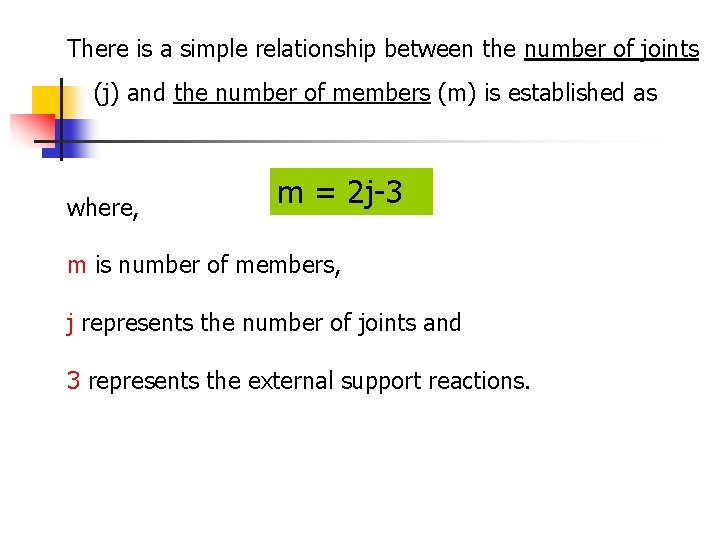 There is a simple relationship between the number of joints (j) and the number of members (m) is established as

$m = 2j-3$

where,

m is number of members,

j represents the number of joints and

3 represents the external support reactions.